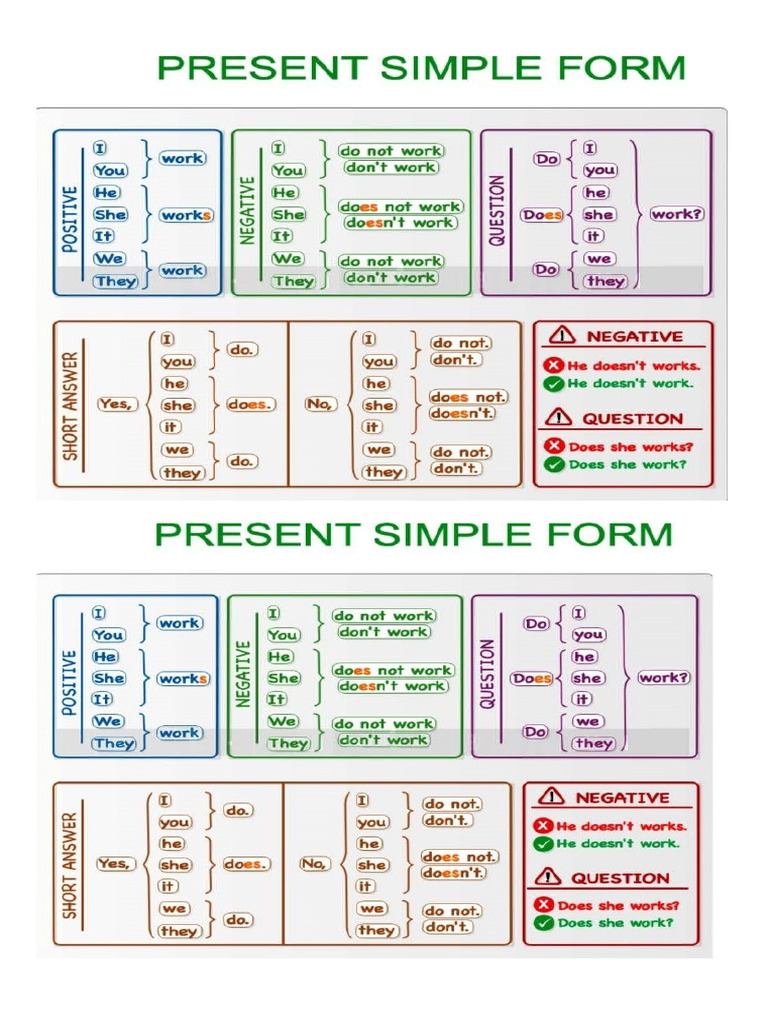 PRESENT SIMPLE FORM

POSITIVE
I
You
work
He
She
It
works
We
They
work

NEGATIVE
I
You
do not work
don't work
He
She
It
does not work
doesn't work
We
They
do not work
don't work

QUESTION
Do
I
you
Does
he
she
it
Do
we
they
work?

SHORT ANSWER
Yes,
I
you
do.
he
she
it
does.
we
they
do.
No,
I
you
do not.
don't.
he
she
it
does not.
doesn't.
we
they
do not.
don't.

NEGATIVE
He doesn't works.
He doesn't work.

QUESTION
Does she works?
Does she work?

PRESENT SIMPLE FORM

POSITIVE
I
You
work
He
She
It
works
We
They
work

NEGATIVE
I
You
do not work
don't work
He
She
It
does not work
doesn't work
We
They
do not work
don't work

QUESTION
Do
I
you
Does
he
she
it
Do
we
they
work?

SHORT ANSWER
Yes,
I
you
do.
he
she
it
does.
we
they
do.
No,
I
you
do not.
don't.
he
she
it
does not.
doesn't.
we
they
do not.
don't.

NEGATIVE
He doesn't works.
He doesn't work.

QUESTION
Does she works?
Does she work?